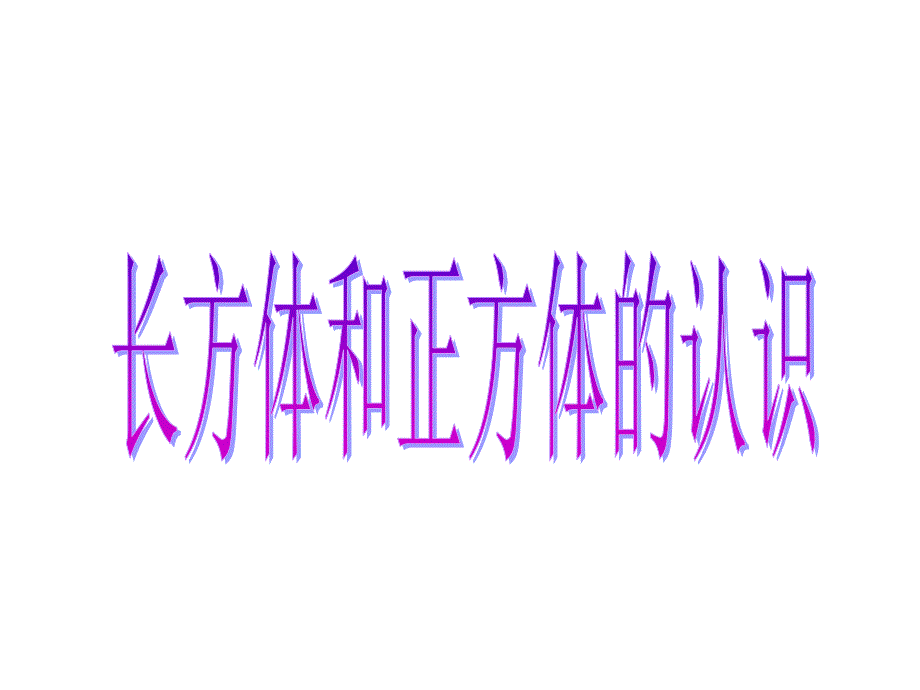 长方体和正方体的认识